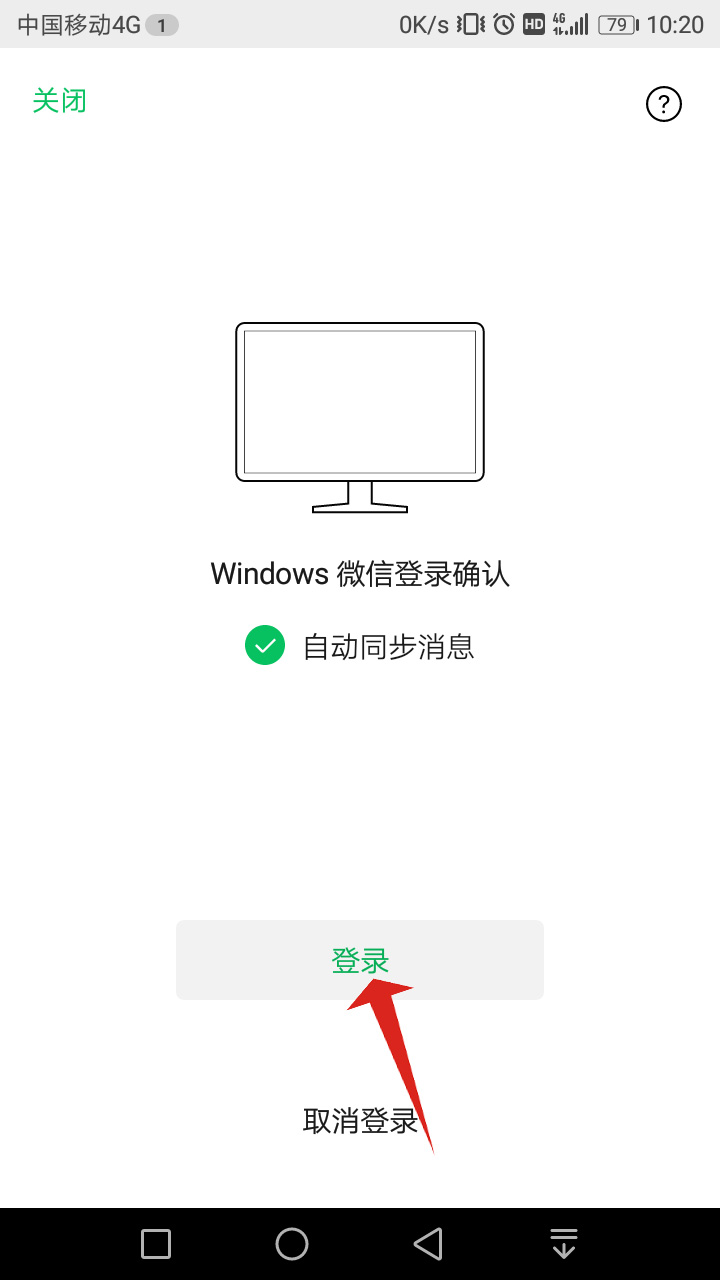 中国移动4G 1 0K/s HD 4G 79 10:20

关闭 ?

Windows 微信登录确认

自动同步消息

登录

取消登录